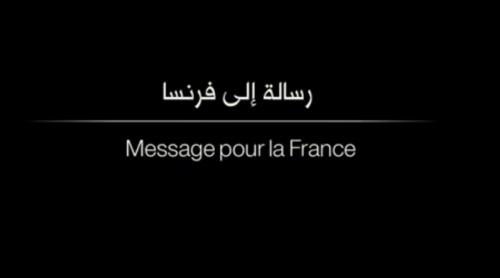 رسالة إلى فرنسا

Message pour la France